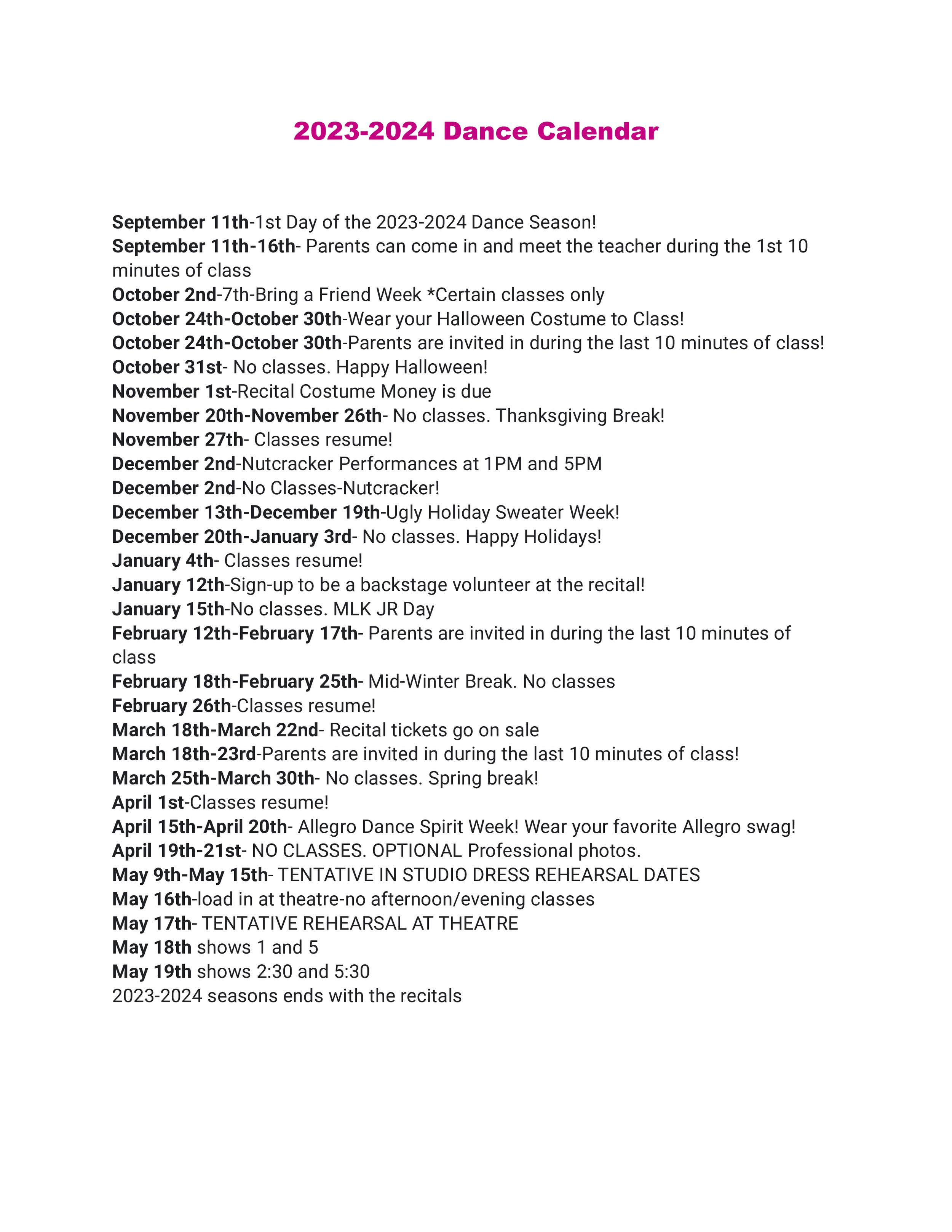 2023-2024 Dance Calendar

September 11th-1st Day of the 2023-2024 Dance Season!
September 11th-16th- Parents can come in and meet the teacher during the 1st 10 minutes of class
October 2nd-7th-Bring a Friend Week *Certain classes only
October 24th-October 30th-Wear your Halloween Costume to Class!
October 24th-October 30th-Parents are invited in during the last 10 minutes of class!
October 31st- No classes. Happy Halloween!
November 1st-Recital Costume Money is due
November 20th-November 26th- No classes. Thanksgiving Break!
November 27th- Classes resume!
December 2nd-Nutcracker Performances at 1PM and 5PM
December 2nd-No Classes-Nutcracker!
December 13th-December 19th-Ugly Holiday Sweater Week!
December 20th-January 3rd- No classes. Happy Holidays!
January 4th- Classes resume!
January 12th-Sign-up to be a backstage volunteer at the recital!
January 15th-No classes. MLK JR Day
February 12th-February 17th- Parents are invited in during the last 10 minutes of class
February 18th-February 25th- Mid-Winter Break. No classes
February 26th-Classes resume!
March 18th-March 22nd- Recital tickets go on sale
March 18th-23rd-Parents are invited in during the last 10 minutes of class!
March 25th-March 30th- No classes. Spring break!
April 1st-Classes resume!
April 15th-April 20th- Allegro Dance Spirit Week! Wear your favorite Allegro swag!
April 19th-21st- NO CLASSES. OPTIONAL Professional photos.
May 9th-May 15th- TENTATIVE IN STUDIO DRESS REHEARSAL DATES
May 16th-load in at theatre-no afternoon/evening classes
May 17th- TENTATIVE REHEARSAL AT THEATRE
May 18th shows 1 and 5
May 19th shows 2:30 and 5:30
2023-2024 seasons ends with the recitals